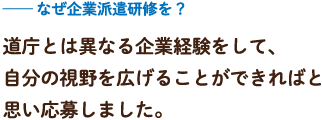 —— なぜ企業派遣研修を？

道庁とは異なる企業経験をして、自分の視野を広げることができればと思い応募しました。